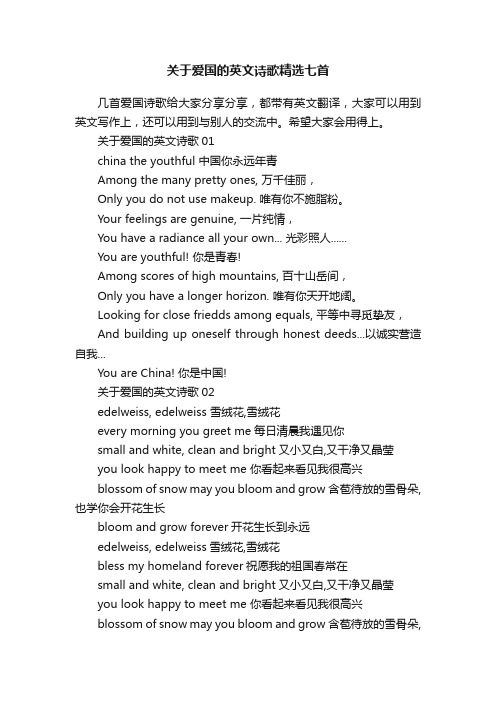 关于爱国的英文诗歌精选七首

几首爱国诗歌给大家分享分享，都带有英文翻译，大家可以用到英文写作上，还可以用到与别人的交流中。希望大家会用得上。

关于爱国的英文诗歌 01

china the youthful 中国你永远年青

Among the many pretty ones, 万千佳丽，

Only you do not use makeup. 唯有你不施脂粉。

Your feelings are genuine, 一片纯情，

You have a radiance all your own... 光彩照人......

You are youthful! 你是青春!

Among scores of high mountains, 百十山岳间，

Only you have a longer horizon. 唯有你天开地阔。

Looking for close friedds among equals, 平等中寻觅挚友，

And building up oneself through honest deeds...以诚实营造自我...

You are China! 你是中国!

关于爱国的英文诗歌 02

edelweiss, edelweiss 雪绒花,雪绒花

every morning you greet me 每日清晨我遇见你

small and white, clean and bright 又小又白,又干净又晶莹

you look happy to meet me 你看起来看见我很高兴

blossom of snow may you bloom and grow 含苞待放的雪骨朵,也学你会开花生长

bloom and grow forever 开花生长到永远

edelweiss, edelweiss 雪绒花,雪绒花

bless my homeland forever 祝愿我的祖国春常在

small and white, clean and bright 又小又白,又干净又晶莹

you look happy to meet me 你看起来看见我很高兴

blossom of snow may you bloom and grow 含苞待放的雪骨朵,